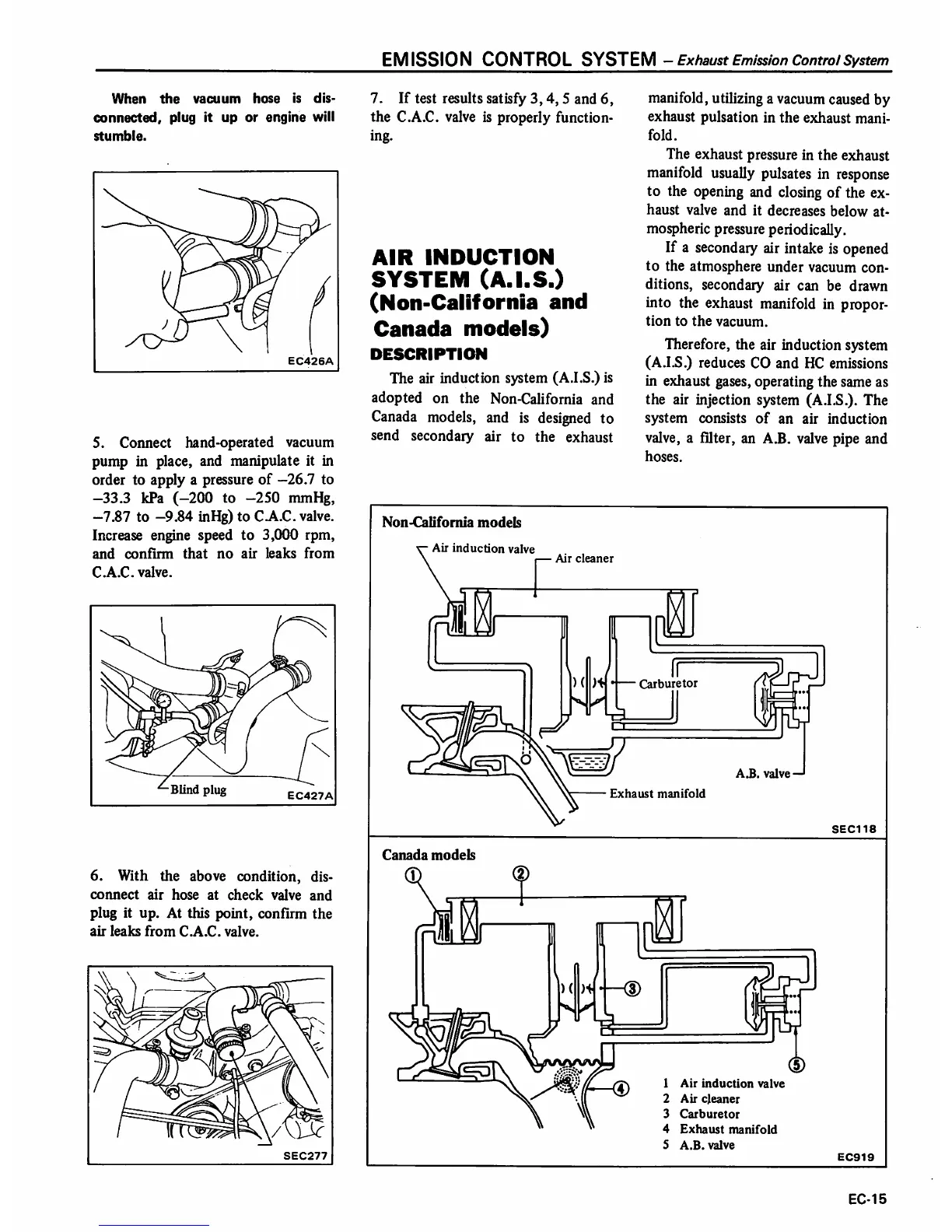 EMISSION CONTROL SYSTEM – Exhaust Emission Control System

When the vacuum hose is disconnected, plug it up or engine will stumble.

EC426A

5. Connect hand-operated vacuum pump in place, and manipulate it in order to apply a pressure of –26.7 to –33.3 kPa (–200 to –250 mmHg, –7.87 to –9.84 inHg) to C.A.C. valve. Increase engine speed to 3,000 rpm, and confirm that no air leaks from C.A.C. valve.

Blind plug

EC427A

6. With the above condition, disconnect air hose at check valve and plug it up. At this point, confirm the air leaks from C.A.C. valve.

SEC277

7. If test results satisfy 3, 4, 5 and 6, the C.A.C. valve is properly functioning.

AIR INDUCTION SYSTEM (A.I.S.) (Non-California and Canada models)

DESCRIPTION

The air induction system (A.I.S.) is adopted on the Non-California and Canada models, and is designed to send secondary air to the exhaust manifold, utilizing a vacuum caused by exhaust pulsation in the exhaust manifold.

The exhaust pressure in the exhaust manifold usually pulsates in response to the opening and closing of the exhaust valve and it decreases below atmospheric pressure periodically.

If a secondary air intake is opened to the atmosphere under vacuum conditions, secondary air can be drawn into the exhaust manifold in proportion to the vacuum.

Therefore, the air induction system (A.I.S.) reduces CO and HC emissions in exhaust gases, operating the same as the air injection system (A.I.S.). The system consists of an air induction valve, a filter, an A.B. valve pipe and hoses.

Non-California models

Air induction valve

Air cleaner

Carburetor

A.B. valve

Exhaust manifold

SEC118

Canada models

①

②

③

④

⑤

1 Air induction valve
2 Air cleaner
3 Carburetor
4 Exhaust manifold
5 A.B. valve

EC919

EC-15